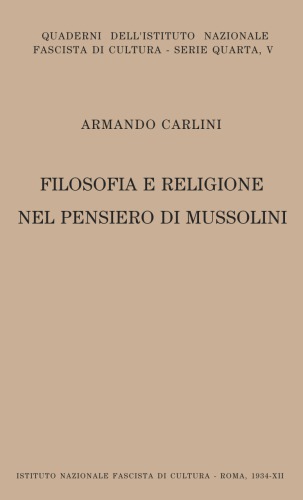 QUADERNI DELL'ISTITUTO NAZIONALE FASCISTA DI CULTURA - SERIE QUARTA, V

ARMANDO CARLINI

FILOSOFIA E RELIGIONE NEL PENSIERO DI MUSSOLINI

ISTITUTO NAZIONALE FASCISTA DI CULTURA - ROMA, 1934-XII